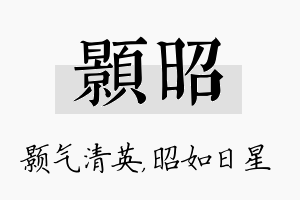 顥昭

颢气清英,昭如日星